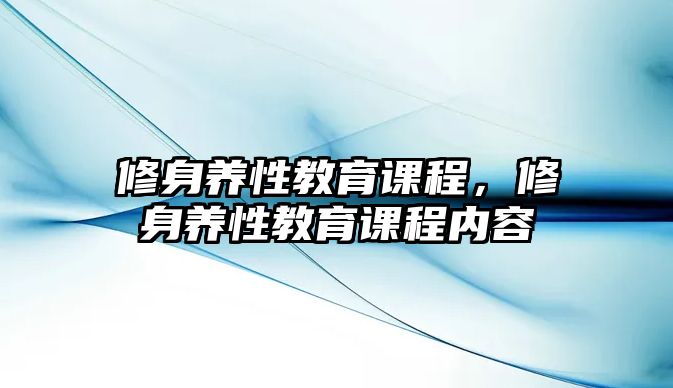 修身养性教育课程，修身养性教育课程内容